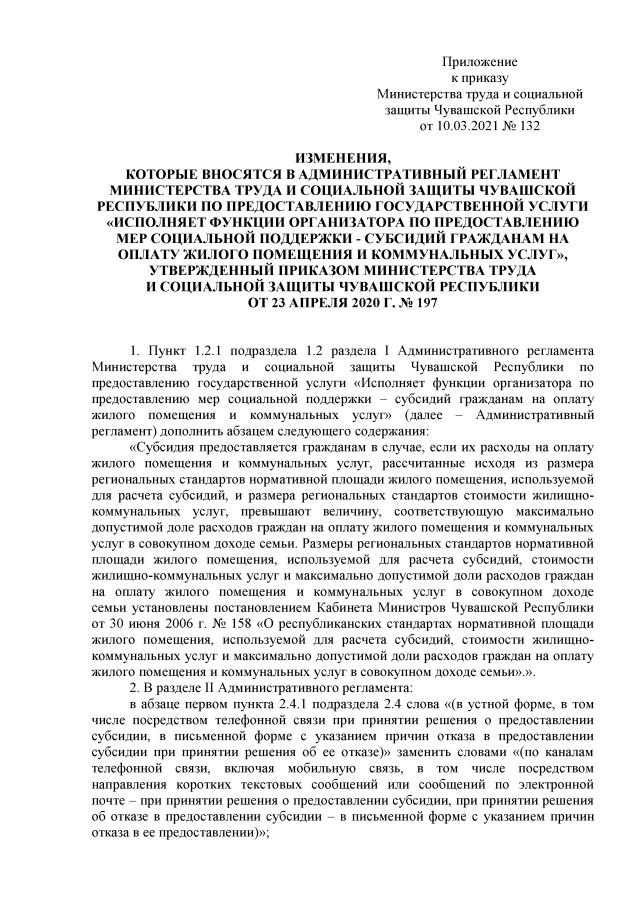 Приложение
к приказу
Министерства труда и социальной
защиты Чувашской Республики
от 10.03.2021 № 132

ИЗМЕНЕНИЯ,
КОТОРЫЕ ВНОСЯТСЯ В АДМИНИСТРАТИВНЫЙ РЕГЛАМЕНТ МИНИСТЕРСТВА ТРУДА И СОЦИАЛЬНОЙ ЗАЩИТЫ ЧУВАШСКОЙ РЕСПУБЛИКИ ПО ПРЕДОСТАВЛЕНИЮ ГОСУДАРСТВЕННОЙ УСЛУГИ «ИСПОЛНЯЕТ ФУНКЦИИ ОРГАНИЗАТОРА ПО ПРЕДОСТАВЛЕНИЮ МЕР СОЦИАЛЬНОЙ ПОДДЕРЖКИ - СУБСИДИЙ ГРАЖДАНАМ НА ОПЛАТУ ЖИЛОГО ПОМЕЩЕНИЯ И КОММУНАЛЬНЫХ УСЛУГ», УТВЕРЖДЕННЫЙ ПРИКАЗОМ МИНИСТЕРСТВА ТРУДА И СОЦИАЛЬНОЙ ЗАЩИТЫ ЧУВАШСКОЙ РЕСПУБЛИКИ ОТ 23 АПРЕЛЯ 2020 Г. № 197

1. Пункт 1.2.1 подраздела 1.2 раздела I Административного регламента Министерства труда и социальной защиты Чувашской Республики по предоставлению государственной услуги «Исполняет функции организатора по предоставлению мер социальной поддержки – субсидий гражданам на оплату жилого помещения и коммунальных услуг» (далее – Административный регламент) дополнить абзацем следующего содержания:

«Субсидия предоставляется гражданам в случае, если их расходы на оплату жилого помещения и коммунальных услуг, рассчитанные исходя из размера региональных стандартов нормативной площади жилого помещения, используемой для расчета субсидий, и размера региональных стандартов стоимости жилищно-коммунальных услуг, превышают величину, соответствующую максимально допустимой доле расходов граждан на оплату жилого помещения и коммунальных услуг в совокупном доходе семьи. Размеры региональных стандартов нормативной площади жилого помещения, используемой для расчета субсидий, стоимости жилищно-коммунальных услуг и максимально допустимой доли расходов граждан на оплату жилого помещения и коммунальных услуг в совокупном доходе семьи установлены постановлением Кабинета Министров Чувашской Республики от 30 июня 2006 г. № 158 «О республиканских стандартах нормативной площади жилого помещения, используемой для расчета субсидий, стоимости жилищно-коммунальных услуг и максимально допустимой доли расходов граждан на оплату жилого помещения и коммунальных услуг в совокупном доходе семьи».».

2. В разделе II Административного регламента:

в абзаце первом пункта 2.4.1 подраздела 2.4 слова «(в устной форме, в том числе посредством телефонной связи при принятии решения о предоставлении субсидии, в письменной форме с указанием причин отказа в предоставлении субсидии при принятии решения об ее отказе)» заменить словами «(по каналам телефонной связи, включая мобильную связь, в том числе посредством направления коротких текстовых сообщений или сообщений по электронной почте – при принятии решения о предоставлении субсидии, при принятии решения об отказе в предоставлении субсидии – в письменной форме с указанием причин отказа в ее предоставлении)»;